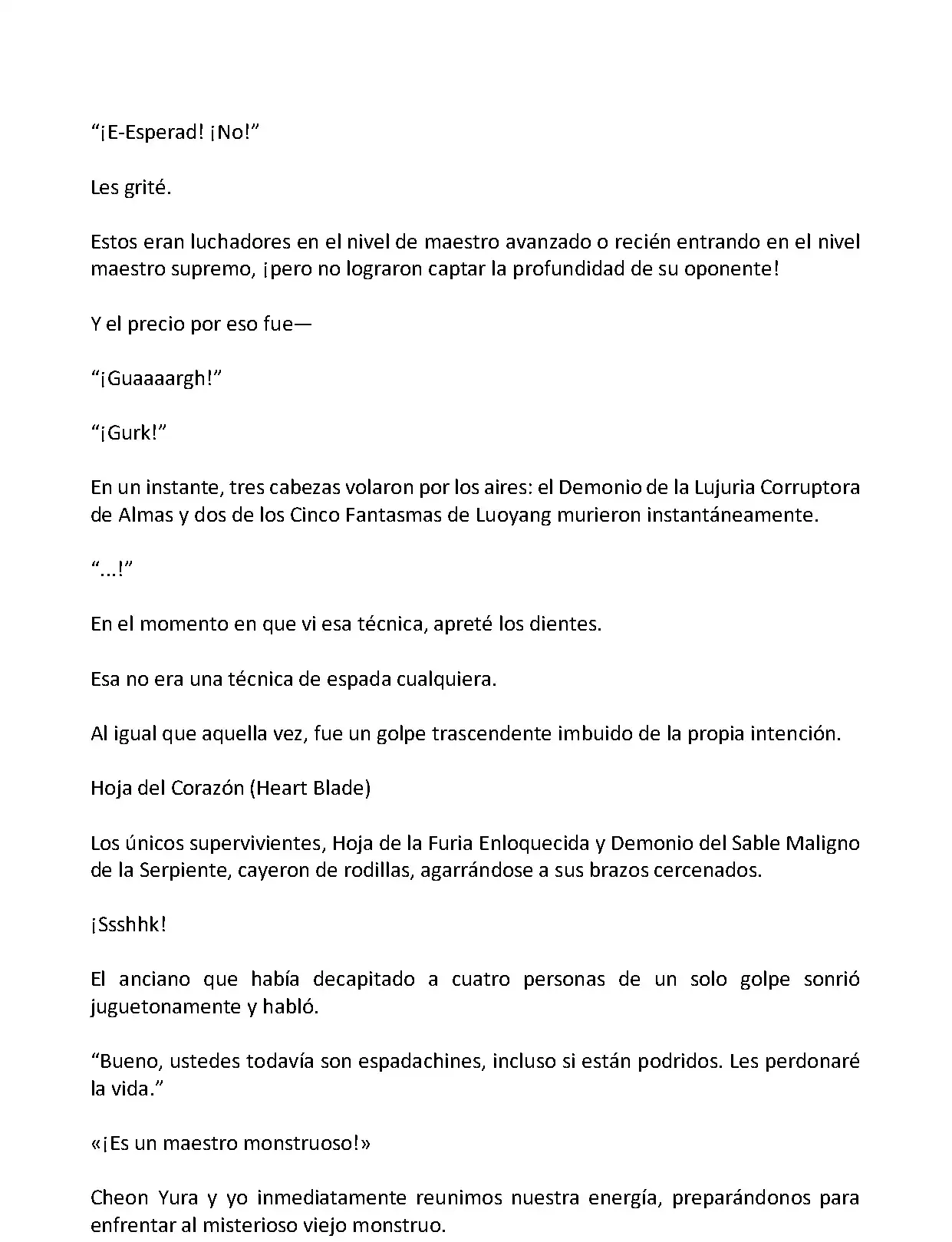 “¡E-Esperad! ¡No!”

Les grité.

Estos eran luchadores en el nivel de maestro avanzado o recién entrando en el nivel maestro supremo, ¡pero no lograron captar la profundidad de su oponente!

Y el precio por eso fue—

“¡Guaaaargh!”

“¡Gurk!”

En un instante, tres cabezas volaron por los aires: el Demonio de la Lujuria Corruptora de Almas y dos de los Cinco Fantasmas de Luoyang murieron instantáneamente.

“...!”

En el momento en que vi esa técnica, apreté los dientes.

Esa no era una técnica de espada cualquiera.

Al igual que aquella vez, fue un golpe trascendente imbuido de la propia intención.

Hoja del Corazón (Heart Blade)

Los únicos supervivientes, Hoja de la Furia Enloquecida y Demonio del Sable Maligno de la Serpiente, cayeron de rodillas, agarrándose a sus brazos cercenados.

¡Ssshhk!

El anciano que había decapitado a cuatro personas de un solo golpe sonrió juguetonamente y habló.

“Bueno, ustedes todavía son espadachines, incluso si están podridos. Les perdonaré la vida.”

«¡Es un maestro monstruoso!»

Cheon Yura y yo inmediatamente reunimos nuestra energía, preparándonos para enfrentar al misterioso viejo monstruo.